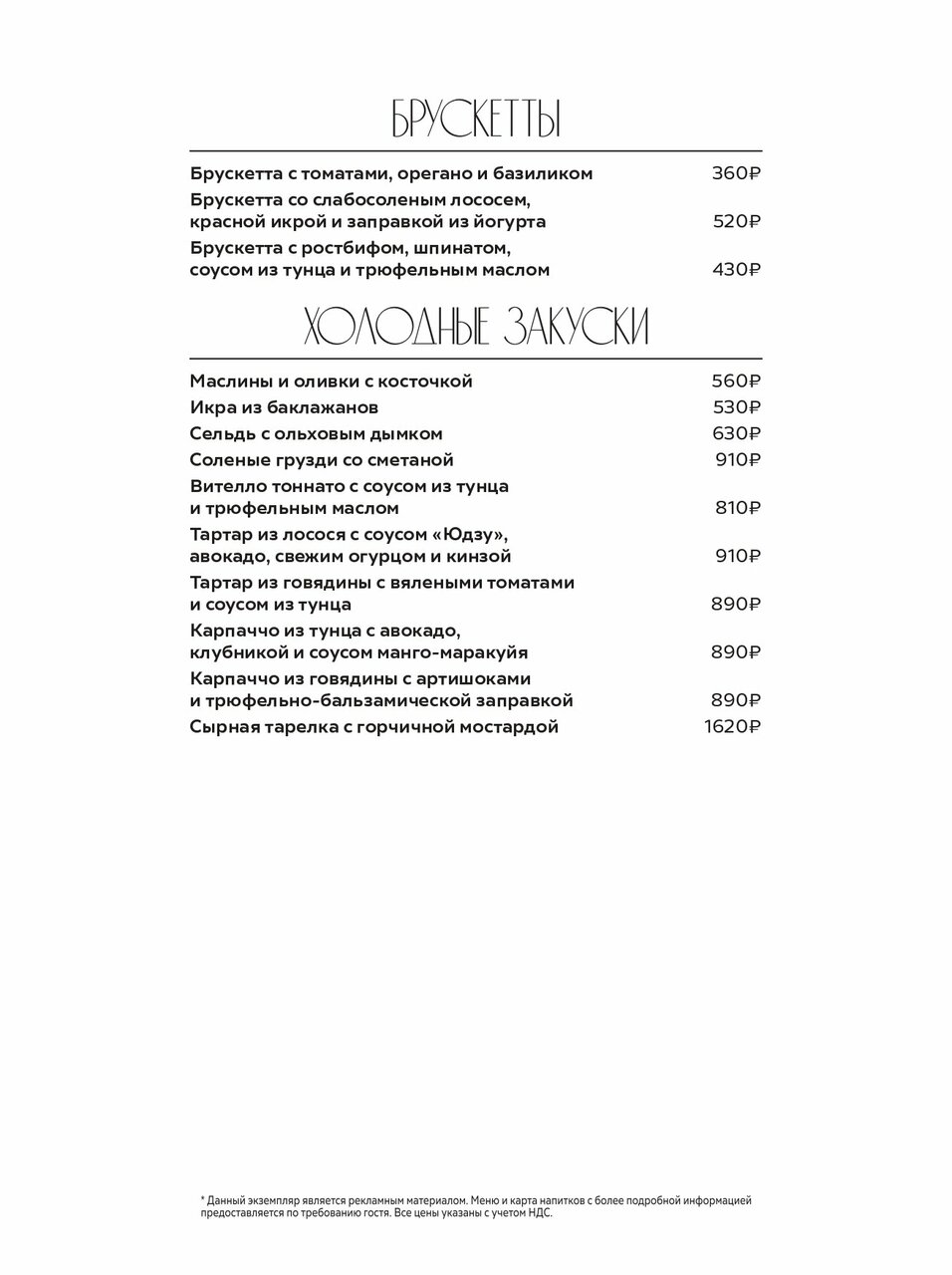 БРУСКЕТТЫ

Брускетта с томатами, орегано и базиликом 360₽

Брускетта со слабосоленым лососем, красной икрой и заправкой из йогурта 520₽

Брускетта с ростбифом, шпинатом, соусом из тунца и трюфельным маслом 430₽

ХОЛОДНЫЕ ЗАКУСКИ

Маслины и оливки с косточкой 560₽

Икра из баклажанов 530₽

Сельдь с ольховым дымком 630₽

Соленые грузди со сметаной 910₽

Вителло тоннато с соусом из тунца и трюфельным маслом 810₽

Тартар из лосося с соусом «Юдзу», авокадо, свежим огурцом и кинзой 910₽

Тартар из говядины с вялеными томатами и соусом из тунца 890₽

Карпаччо из тунца с авокадо, клубникой и соусом манго-маракуйя 890₽

Карпаччо из говядины с артишоками и трюфельно-бальзамической заправкой 890₽

Сырная тарелка с горчичной мостардой 1620₽

* Данный экземпляр является рекламным материалом. Меню и карта напитков с более подробной информацией предоставляется по требованию гостя. Все цены указаны с учетом НДС.